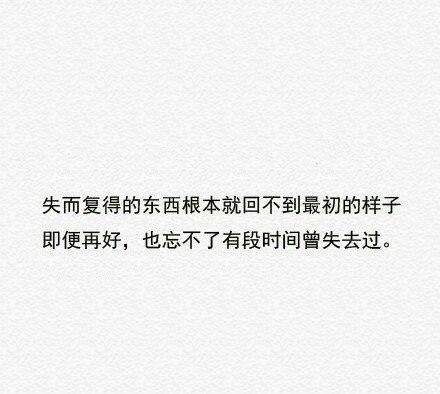 失而复得的东西根本就回不到最初的样子
即便再好，也忘不了有段时间曾失去过。